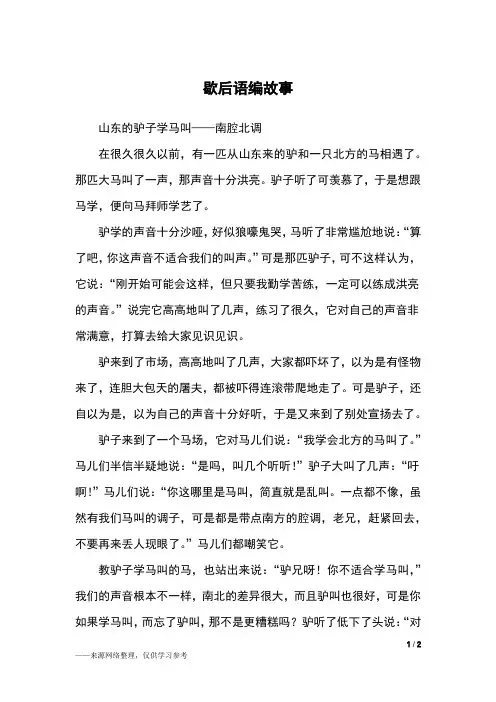 歇后语编故事

山东的驴子学马叫——南腔北调

在很久很久以前，有一匹从山东来的驴和一只北方的马相遇了。那匹大马叫了一声，那声音十分洪亮。驴子听了可羡慕了，于是想跟马学，便向马拜师学艺了。

驴学的声音十分沙哑，好似狼嚎鬼哭，马听了非常尴尬地说：“算了吧，你这声音不适合我们的叫声。”可是那匹驴子，可不这样认为，它说：“刚开始可能会这样，但只要我勤学苦练，一定可以练成洪亮的声音。”说完它高高地叫了几声，练习了很久，它对自己的声音非常满意，打算去给大家见识见识。

驴来到了市场，高高地叫了几声，大家都吓坏了，以为是有怪物来了，连胆大包天的屠夫，都被吓得连滚带爬地走了。可是驴子，还自以为是，以为自己的声音十分好听，于是又来到了别处宣扬去了。

驴子来到了一个马场，它对马儿们说：“我学会北方的马叫了。”马儿们半信半疑地说：“是吗，叫几个听听！”驴子大叫了几声：“吁啊！”马儿们说：“你这哪里是马叫，简直就是乱叫。一点都不像，虽然有我们马叫的调子，可是都是带点南方的腔调，老兄，赶紧回去，不要再来丢人现眼了。”马儿们都嘲笑它。

教驴子学马叫的马，也站出来说：“驴兄呀！你不适合学马叫，”我们的声音根本不一样，南北的差异很大，而且驴叫也很好，可是你如果学马叫，而忘了驴叫，那不是更糟糕吗？驴听了低下了头说：“对

1 / 2

——来源网络整理，仅供学习参考